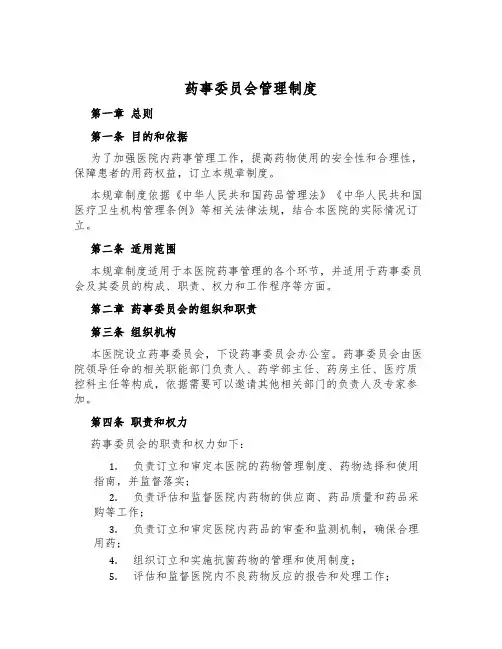 药事委员会管理制度

第一章 总则

第一条 目的和依据

为了加强医院内药事管理工作，提高药物使用的安全性和合理性，保障患者的用药权益，订立本规章制度。

本规章制度依据《中华人民共和国药品管理法》《中华人民共和国医疗卫生机构管理条例》等相关法律法规，结合本医院的实际情况订立。

第二条 适用范围

本规章制度适用于本医院药事管理的各个环节，并适用于药事委员会及其委员的构成、职责、权力和工作程序等方面。

第二章 药事委员会的组织和职责

第三条 组织机构

本医院设立药事委员会，下设药事委员会办公室。药事委员会由医院领导任命的相关职能部门负责人、药学部主任、药房主任、医疗质控科主任等构成，依据需要可以邀请其他相关部门的负责人及专家参加。

第四条 职责和权力

药事委员会的职责和权力如下：

1. 负责订立和审定本医院的药物管理制度、药物选择和使用指南，并监督落实；

2. 负责评估和监督医院内药物的供应商、药品质量和药品采购等工作；

3. 负责订立和审定医院内药品的审查和监测机制，确保合理用药；

4. 组织订立和实施抗菌药物的管理和使用制度；

5. 评估和监督医院内不良药物反应的报告和处理工作；